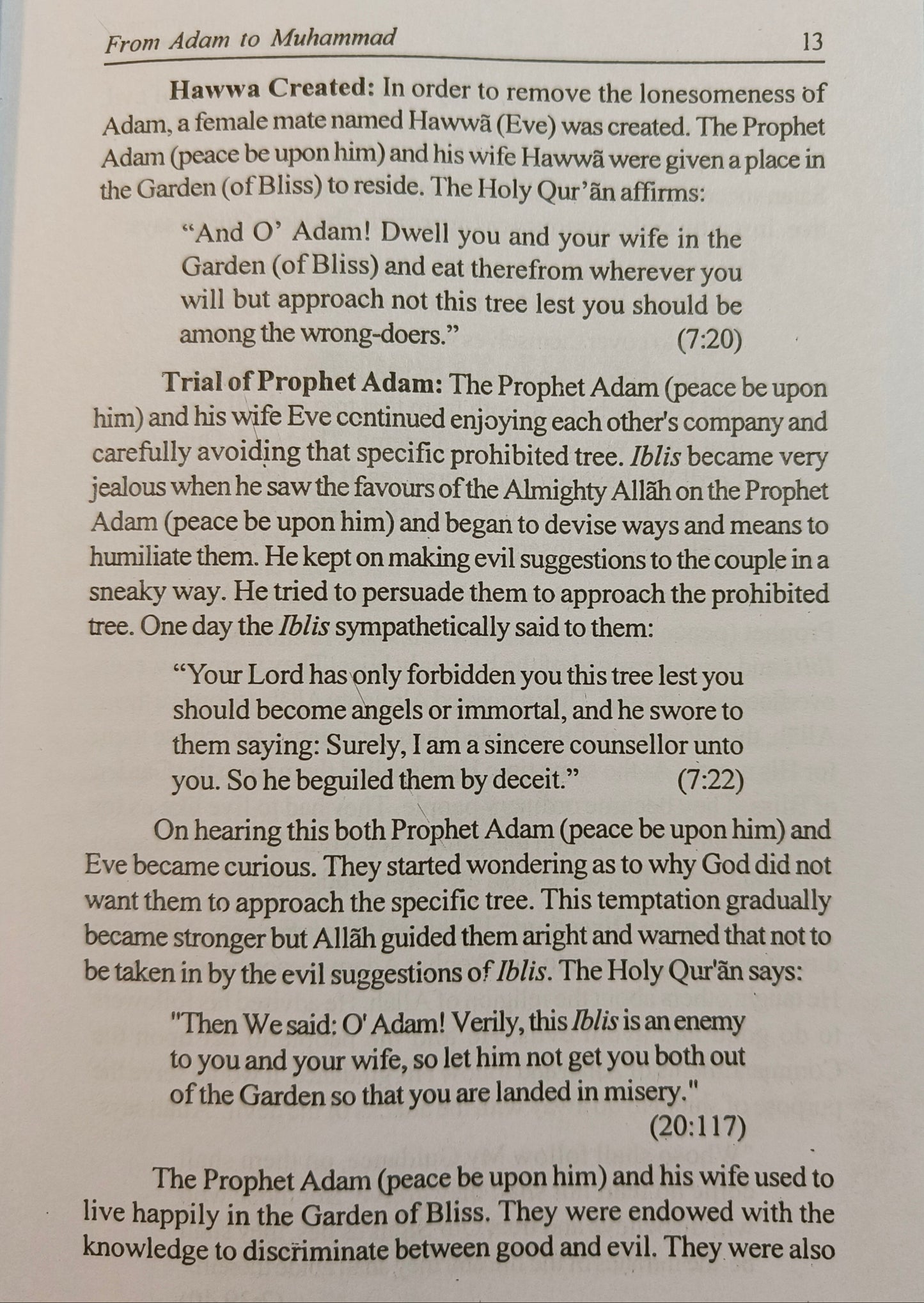 From Adam to Muhammad 13

Hawwa Created: In order to remove the lonesomeness of Adam, a female mate named Hawwã (Eve) was created. The Prophet Adam (peace be upon him) and his wife Hawwã were given a place in the Garden (of Bliss) to reside. The Holy Qur'ãn affirms:

"And O' Adam! Dwell you and your wife in the Garden (of Bliss) and eat therefrom wherever you will but approach not this tree lest you should be among the wrong-doers." (7:20)

Trial of Prophet Adam: The Prophet Adam (peace be upon him) and his wife Eve continued enjoying each other's company and carefully avoiding that specific prohibited tree. Iblis became very jealous when he saw the favours of the Almighty Allãh on the Prophet Adam (peace be upon him) and began to devise ways and means to humiliate them. He kept on making evil suggestions to the couple in a sneaky way. He tried to persuade them to approach the prohibited tree. One day the Iblis sympathetically said to them:

"Your Lord has only forbidden you this tree lest you should become angels or immortal, and he swore to them saying: Surely, I am a sincere counsellor unto you. So he beguiled them by deceit." (7:22)

On hearing this both Prophet Adam (peace be upon him) and Eve became curious. They started wondering as to why God did not want them to approach the specific tree. This temptation gradually became stronger but Allãh guided them aright and warned that not to be taken in by the evil suggestions of Iblis. The Holy Qur'ãn says:

"Then We said: O' Adam! Verily, this Iblis is an enemy to you and your wife, so let him not get you both out of the Garden so that you are landed in misery." (20:117)

The Prophet Adam (peace be upon him) and his wife used to live happily in the Garden of Bliss. They were endowed with the knowledge to discriminate between good and evil. They were also